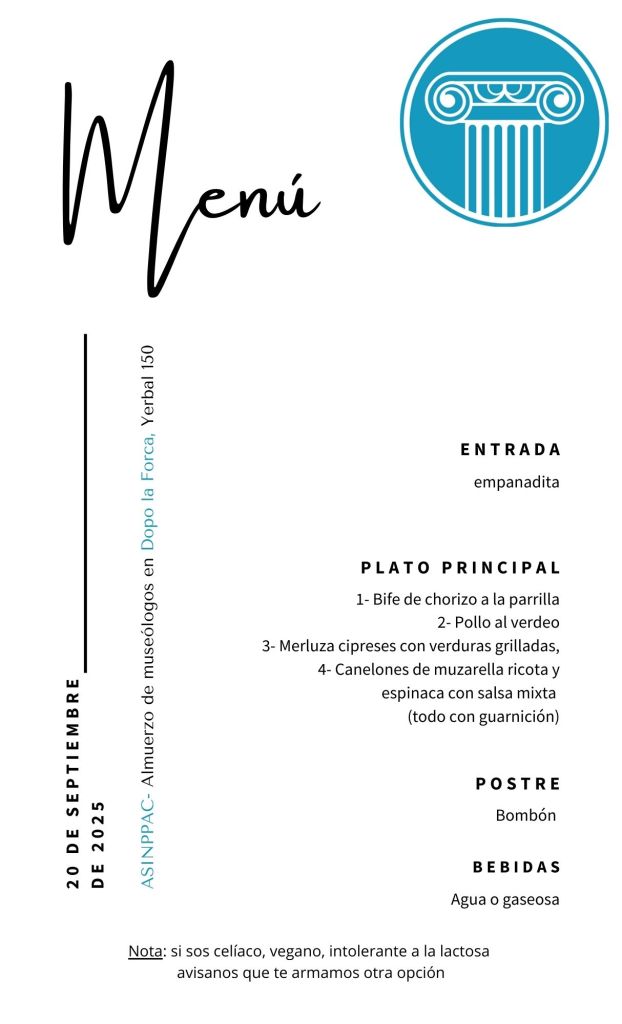 Menú

20 DE SEPTIEMBRE DE 2025

ASINPPAC- Almuerzo de museólogos en Dopo la Forca, Yerbal 150

ENTRADA
empanadita

PLATO PRINCIPAL
1- Bife de chorizo a la parrilla
2- Pollo al verdeo
3- Merluza cipreses con verduras grilladas,
4- Canelones de muzarella ricota y espinaca con salsa mixta
(todo con guarnición)

POSTRE
Bombón

BEBIDAS
Agua o gaseosa

Nota: si sos celíaco, vegano, intolerante a la lactosa avisanos que te armamos otra opción